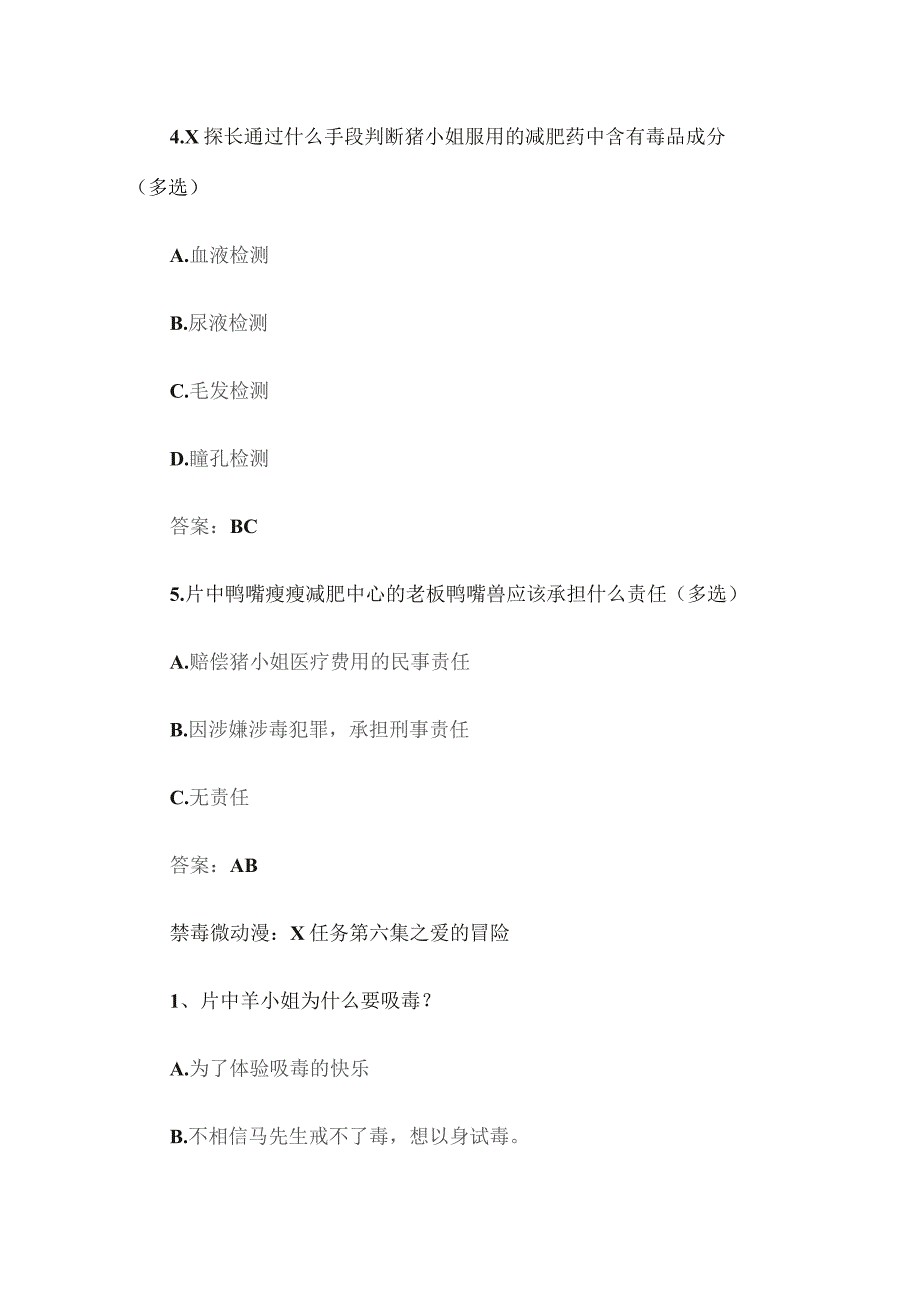 4.X 探长通过什么手段判断猪小姐服用的减肥药中含有毒品成分（多选）

A.血液检测

B.尿液检测

C.毛发检测

D.瞳孔检测

答案：BC

5.片中鸭嘴瘦瘦减肥中心的老板鸭嘴兽应该承担什么责任（多选）

A.赔偿猪小姐医疗费用的民事责任

B.因涉嫌涉毒犯罪，承担刑事责任

C.无责任

答案：AB

禁毒微动漫：X 任务第六集之爱的冒险

1、片中羊小姐为什么要吸毒？

A.为了体验吸毒的快乐

B.不相信马先生戒不了毒，想以身试毒。